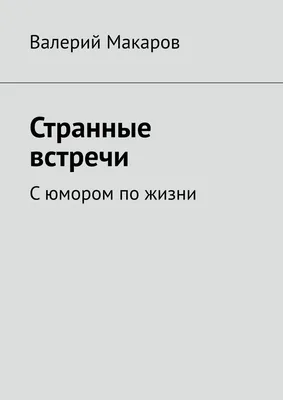 Валерий Макаров

Странные встречи

С юмором по жизни